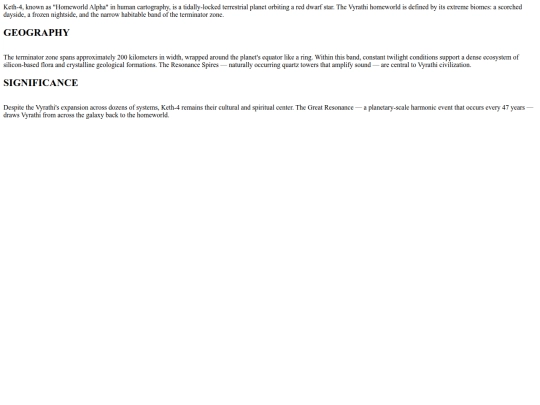 Keth-4, known as "Homeworld Alpha" in human cartography, is a tidally-locked terrestrial planet orbiting a red dwarf star. The Vyrathi homeworld is defined by its extreme biomes: a scorched dayside, a frozen nightside, and the narrow habitable band of the terminator zone.

GEOGRAPHY

The terminator zone spans approximately 200 kilometers in width, wrapped around the planet's equator like a ring. Within this band, constant twilight conditions support a dense ecosystem of silicon-based flora and crystalline geological formations. The Resonance Spires — naturally occurring quartz towers that amplify sound — are central to Vyrathi civilization.

SIGNIFICANCE

Despite the Vyrathi's expansion across dozens of systems, Keth-4 remains their cultural and spiritual center. The Great Resonance — a planetary-scale harmonic event that occurs every 47 years — draws Vyrathi from across the galaxy back to the homeworld.